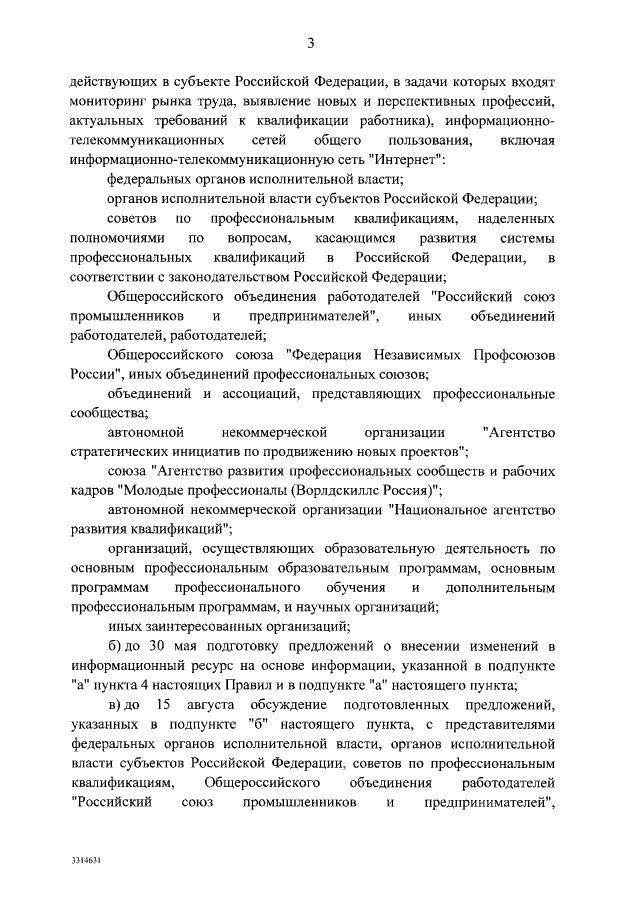 3

действующих в субъекте Российской Федерации, в задачи которых входят мониторинг рынка труда, выявление новых и перспективных профессий, актуальных требований к квалификации работника), информационно-телекоммуникационных сетей общего пользования, включая информационно-телекоммуникационную сеть "Интернет":

федеральных органов исполнительной власти;

органов исполнительной власти субъектов Российской Федерации;

советов по профессиональным квалификациям, наделенных полномочиями по вопросам, касающимся развития системы профессиональных квалификаций в Российской Федерации, в соответствии с законодательством Российской Федерации;

Общероссийского объединения работодателей "Российский союз промышленников и предпринимателей", иных объединений работодателей, работодателей;

Общероссийского союза "Федерация Независимых Профсоюзов России", иных объединений профессиональных союзов;

объединений и ассоциаций, представляющих профессиональные сообщества;

автономной некоммерческой организации "Агентство стратегических инициатив по продвижению новых проектов";

союза "Агентство развития профессиональных сообществ и рабочих кадров "Молодые профессионалы (Ворлдскиллс Россия)";

автономной некоммерческой организации "Национальное агентство развития квалификаций";

организаций, осуществляющих образовательную деятельность по основным профессиональным образовательным программам, основным программам профессионального обучения и дополнительным профессиональным программам, и научных организаций;

иных заинтересованных организаций;

б) до 30 мая подготовку предложений о внесении изменений в информационный ресурс на основе информации, указанной в подпункте "а" пункта 4 настоящих Правил и в подпункте "а" настоящего пункта;

в) до 15 августа обсуждение подготовленных предложений, указанных в подпункте "б" настоящего пункта, с представителями федеральных органов исполнительной власти, органов исполнительной власти субъектов Российской Федерации, советов по профессиональным квалификациям, Общероссийского объединения работодателей "Российский союз промышленников и предпринимателей",

3314631